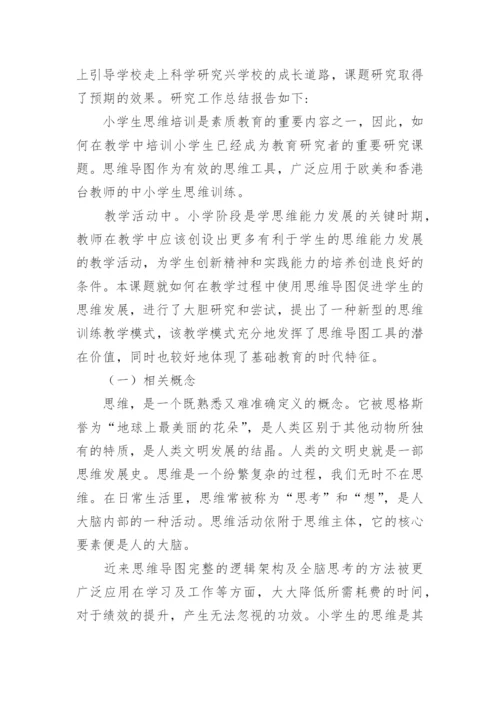 上引导学校走上科学研究兴学校的成长道路，课题研究取得了预期的效果。研究工作总结报告如下：

小学生思维培训是素质教育的重要内容之一，因此，如何在教学中培训小学生已经成为教育研究者的重要研究课题。思维导图作为有效的思维工具，广泛应用于欧美和香港台教师的中小学生思维训练。

教学活动中。小学阶段是学思维能力发展的关键时期，教师在教学中应该创设出更多有利于学生的思维能力发展的教学活动，为学生创新精神和实践能力的培养创造良好的条件。本课题就如何在教学过程中使用思维导图促进学生的思维发展，进行了大胆研究和尝试，提出了一种新型的思维训练教学模式，该教学模式充分地发挥了思维导图工具的潜在价值，同时也较好地体现了基础教育的时代特征。

（一）相关概念

思维，是一个既熟悉又难准确定义的概念。它被恩格斯誉为“地球上最美丽的花朵”，是人类区别于其他动物所独有的特质，是人类文明发展的结晶。人类的文明史就是一部思维发展史。思维是一个纷繁复杂的过程，我们无时不在思维。在日常生活里，思维常被称为“思考”和“想”，是人大脑内部的一种活动。思维活动依附于思维主体，它的核心要素便是人的大脑。

近来思维导图完整的逻辑架构及全脑思考的方法被更广泛应用在学习及工作等方面，大大降低所需耗费的时间，对于绩效的提升，产生无法忽视的功效。小学生的思维是其